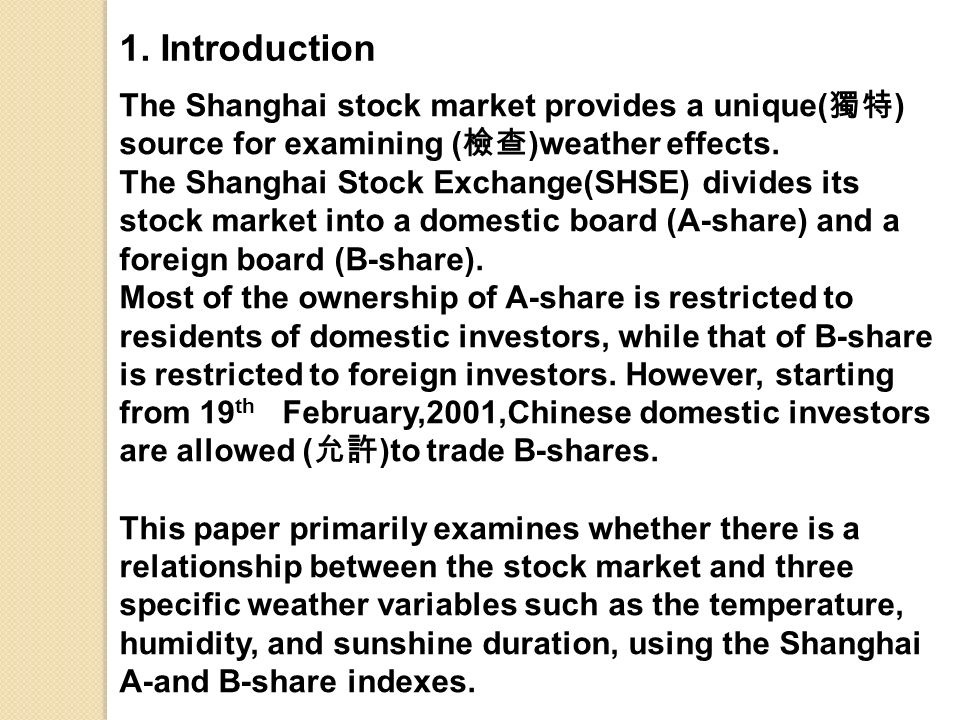 1. Introduction

The Shanghai stock market provides a unique(獨特) source for examining (檢查)weather effects.
The Shanghai Stock Exchange(SHSE) divides its stock market into a domestic board (A-share) and a foreign board (B-share).
Most of the ownership of A-share is restricted to residents of domestic investors, while that of B-share is restricted to foreign investors. However, starting from 19$^{th}$ February,2001,Chinese domestic investors are allowed (允許)to trade B-shares.

This paper primarily examines whether there is a relationship between the stock market and three specific weather variables such as the temperature, humidity, and sunshine duration, using the Shanghai A-and B-share indexes.